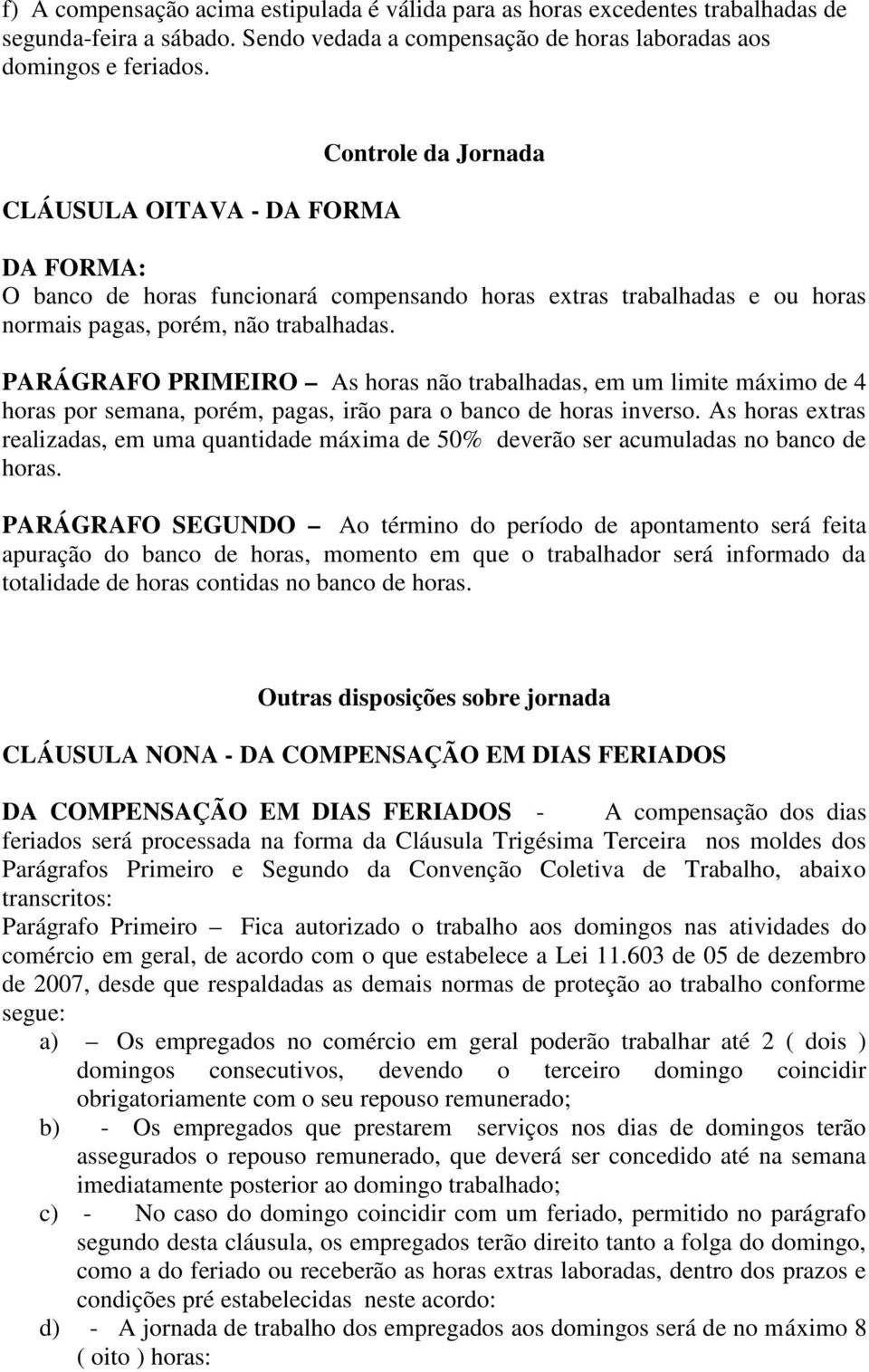 f) A compensação acima estipulada é válida para as horas excedentes trabalhadas de segunda-feira a sábado. Sendo vedada a compensação de horas laboradas aos domingos e feriados.

Controle da Jornada

CLÁUSULA OITAVA - DA FORMA

DA FORMA:
O banco de horas funcionará compensando horas extras trabalhadas e ou horas normais pagas, porém, não trabalhadas.

PARÁGRAFO PRIMEIRO – As horas não trabalhadas, em um limite máximo de 4 horas por semana, porém, pagas, irão para o banco de horas inverso. As horas extras realizadas, em uma quantidade máxima de 50% deverão ser acumuladas no banco de horas.

PARÁGRAFO SEGUNDO – Ao término do período de apontamento será feita apuração do banco de horas, momento em que o trabalhador será informado da totalidade de horas contidas no banco de horas.

Outras disposições sobre jornada

CLÁUSULA NONA - DA COMPENSAÇÃO EM DIAS FERIADOS

DA COMPENSAÇÃO EM DIAS FERIADOS - A compensação dos dias feriados será processada na forma da Cláusula Trigésima Terceira nos moldes dos Parágrafos Primeiro e Segundo da Convenção Coletiva de Trabalho, abaixo transcritos:
Parágrafo Primeiro – Fica autorizado o trabalho aos domingos nas atividades do comércio em geral, de acordo com o que estabelece a Lei 11.603 de 05 de dezembro de 2007, desde que respaldadas as demais normas de proteção ao trabalho conforme segue:
a) – Os empregados no comércio em geral poderão trabalhar até 2 ( dois ) domingos consecutivos, devendo o terceiro domingo coincidir obrigatoriamente com o seu repouso remunerado;
b) - Os empregados que prestarem serviços nos dias de domingos terão assegurados o repouso remunerado, que deverá ser concedido até na semana imediatamente posterior ao domingo trabalhado;
c) - No caso do domingo coincidir com um feriado, permitido no parágrafo segundo desta cláusula, os empregados terão direito tanto a folga do domingo, como a do feriado ou receberão as horas extras laboradas, dentro dos prazos e condições pré estabelecidas neste acordo:
d) - A jornada de trabalho dos empregados aos domingos será de no máximo 8 ( oito ) horas: